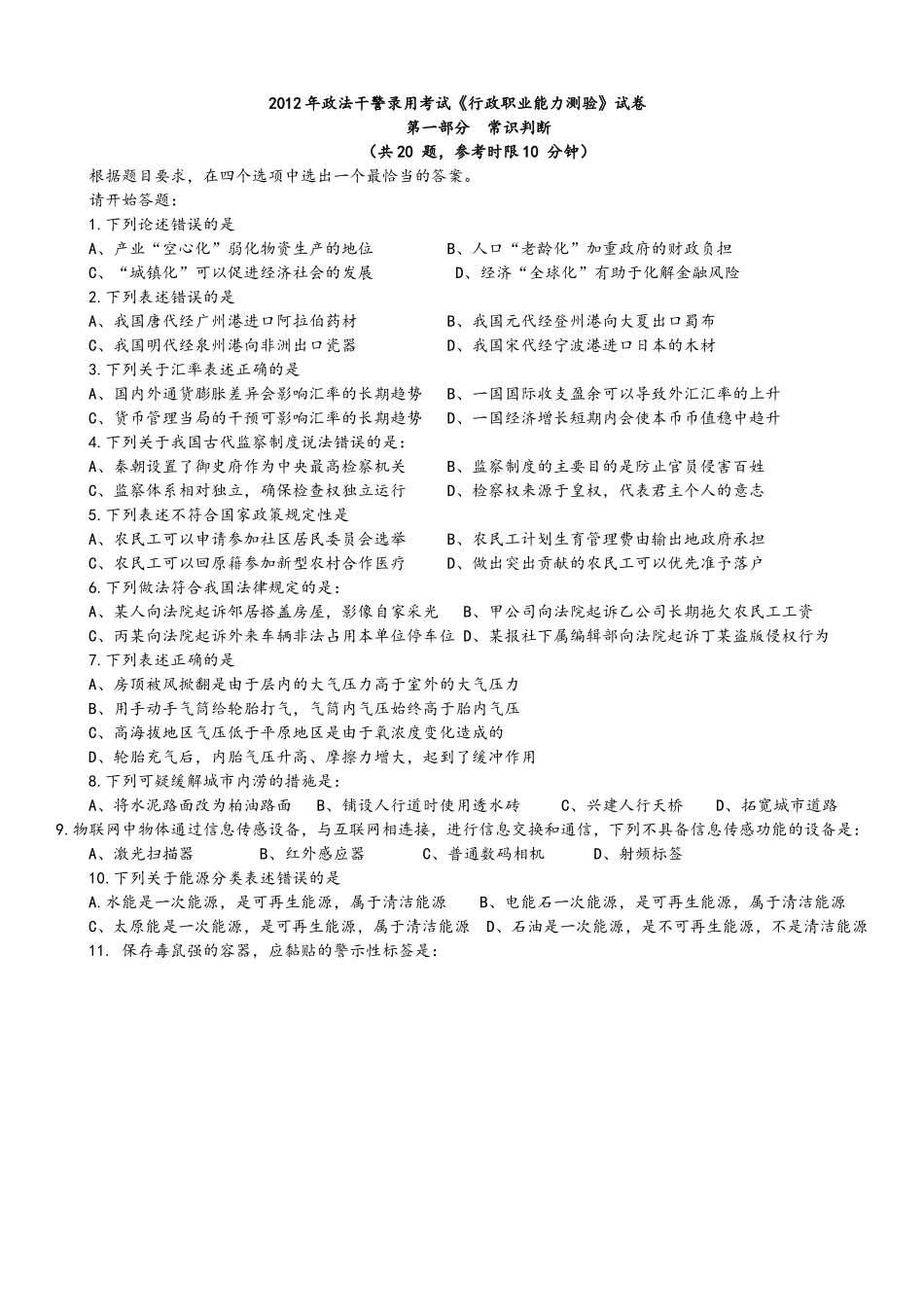 2012年政法干警录用考试《行政职业能力测验》试卷
第一部分　常识判断
（共20 题，参考时限10 分钟）

根据题目要求，在四个选项中选出一个最恰当的答案。
请开始答题：
1.下列论述错误的是
A、产业“空心化”弱化物资生产的地位　　B、人口“老龄化”加重政府的财政负担
C、“城镇化”可以促进经济社会的发展　　D、经济“全球化”有助于化解金融风险
2.下列表述错误的是
A、我国唐代经广州港进口阿拉伯药材　　B、我国元代经登州港向大夏出口蜀布
C、我国明代经泉州港向非洲出口瓷器　　D、我国宋代经宁波港进口日本的木材
3.下列关于汇率表述正确的是
A、国内外通货膨胀差异会影响汇率的长期趋势　B、一国国际收支盈余可以导致外汇汇率的上升
C、货币管理当局的干预可影响汇率的长期趋势　D、一国经济增长短期内会使本币币值稳中趋升
4.下列关于我国古代监察制度说法错误的是：
A、秦朝设置了御史府作为中央最高检察机关　　B、监察制度的主要目的是防止官员侵害百姓
C、监察体系相对独立，确保检查权独立运行　　D、检察权来源于皇权，代表君主个人的意志
5.下列表述不符合国家政策规定性是
A、农民工可以申请参加社区居民委员会选举　　B、农民工计划生育管理费由输出地政府承担
C、农民工可以回原籍参加新型农村合作医疗　　D、做出突出贡献的农民工可以优先准予落户
6.下列做法符合我国法律规定的是：
A、某人向法院起诉邻居搭盖房屋，影像自家采光　B、甲公司向法院起诉乙公司长期拖欠农民工工资
C、丙某向法院起诉外来车辆非法占用本单位停车位 D、某报社下属编辑部向法院起诉丁某盗版侵权行为
7.下列表述正确的是
A、房顶被风掀翻是由于层内的大气压力高于室外的大气压力
B、用手动手气筒给轮胎打气，气筒内气压始终高于胎内气压
C、高海拔地区气压低于平原地区是由于氧浓度变化造成的
D、轮胎充气后，内胎气压升高、摩擦力增大，起到了缓冲作用
8.下列可疑缓解城市内涝的措施是：
A、将水泥路面改为柏油路面　B、铺设人行道时使用透水砖　C、兴建人行天桥　D、拓宽城市道路
9.物联网中物体通过信息传感设备，与互联网相连接，进行信息交换和通信，下列不具备信息传感功能的设备是：
A、激光扫描器　B、红外感应器　C、普通数码相机　D、射频标签
10.下列关于能源分类表述错误的是
A.水能是一次能源，是可再生能源，属于清洁能源　B、电能石一次能源，是可再生能源，属于清洁能源
C、太原能是一次能源，是可再生能源，属于清洁能源　D、石油是一次能源，是不可再生能源，不是清洁能源
11. 保存毒鼠强的容器，应黏贴的警示性标签是：